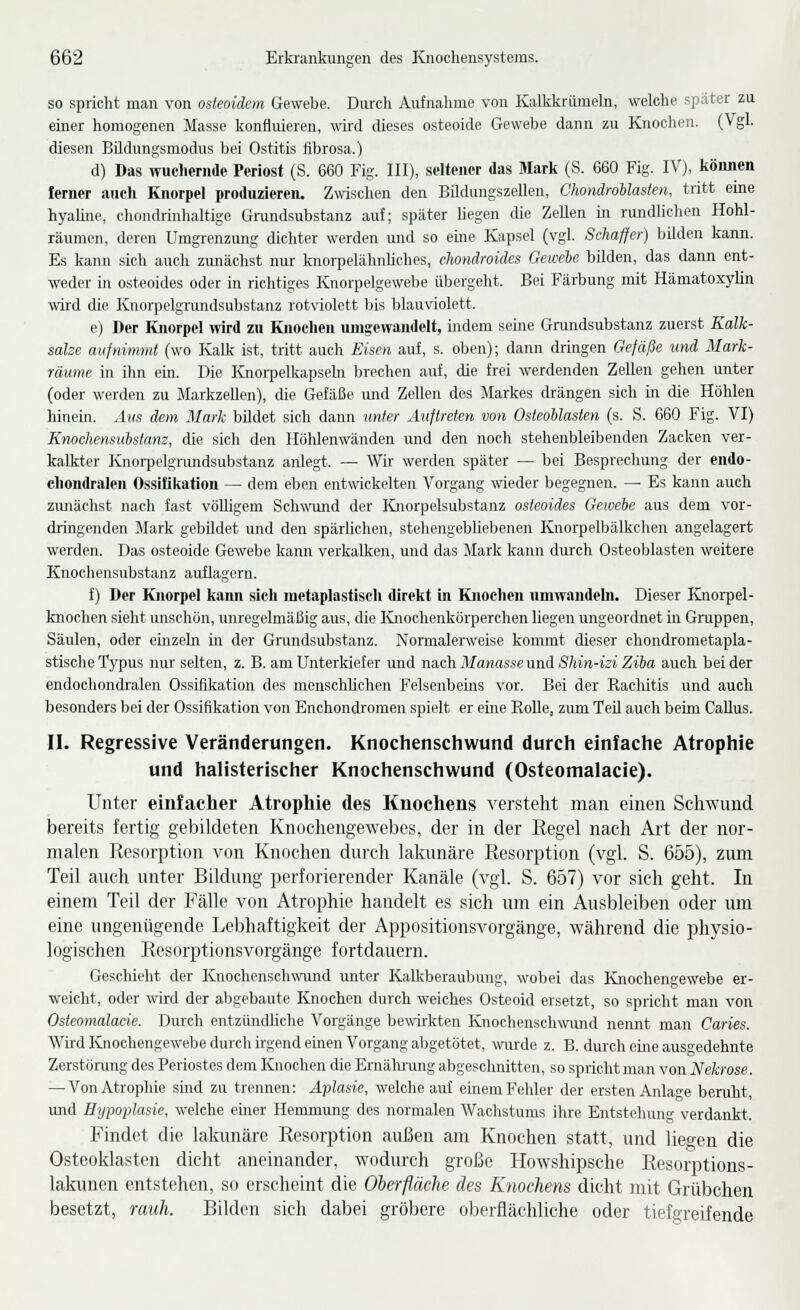 662 Erkrankungen des Knochensystems.

so spricht man von osteoidem Gewebe. Durch Aufnahme von Kalkkrümeln, welche später zu einer homogenen Masse konfluieren, wird dieses osteoide Gewebe dann zu Knochen. (Vgl. diesen Bildungsmodus bei Ostitis fibrosa.)

d) Das wuchernde Periost (S. 660 Fig. III), seltener das Mark (S. 660 Fig. IV), können ferner auch Knorpel produzieren. Zwischen den Bildungszellen, Chondroblasten, tritt eine hyaline, chondrinhaltige Grundsubstanz auf; später liegen die Zellen in rundlichen Hohlräumen, deren Umgrenzung dichter werden und so eine Kapsel (vgl. Schaffer) bilden kann. Es kann sich auch zunächst nur knorpelähnliches, chondroides Gewebe bilden, das dann entweder in osteoides oder in richtiges Knorpelgewebe übergeht. Bei Färbung mit Hämatoxylin wird die Knorpelgrundsubstanz rotviolett bis blauviolett.

e) Der Knorpel wird zu Knochen umgewandelt, indem seine Grundsubstanz zuerst Kalksalze aufnimmt (wo Kalk ist, tritt auch Eisen auf, s. oben); dann dringen Gefäße und Markräume in ihn ein. Die Knorpelkapseln brechen auf, die frei werdenden Zellen gehen unter (oder werden zu Markzellen), die Gefäße und Zellen des Markes drängen sich in die Höhlen hinein. Aus dem Mark bildet sich dann unter Auftreten von Osteoblasten (s. S. 660 Fig. VI) Knochensubstanz, die sich den Höhlenwänden und den noch stehenbleibenden Zacken verkalkter Knorpelgrundsubstanz anlegt. — Wir werden später — bei Besprechung der endochondralen Ossifikation — dem eben entwickelten Vorgang wieder begegnen. — Es kann auch zunächst nach fast völligem Schwund der Knorpelsubstanz osteoides Gewebe aus dem vordringenden Mark gebildet und den spärlichen, stehengebliebenen Knorpelbälkchen angelagert werden. Das osteoide Gewebe kann verkalken, und das Mark kann durch Osteoblasten weitere Knochensubstanz auflagern.

f) Der Knorpel kann sich metaplastisch direkt in Knochen umwandeln. Dieser Knorpelknochen sieht unschön, unregelmäßig aus, die Knochenkörperchen liegen ungeordnet in Gruppen, Säulen, oder einzeln in der Grundsubstanz. Normalerweise kommt dieser chondrometaplastische Typus nur selten, z. B. am Unterkiefer und nach Manasse und Shin-izi Ziba auch bei der endochondralen Ossifikation des menschlichen Felsenbeins vor. Bei der Rachitis und auch besonders bei der Ossifikation von Enchondromen spielt er eine Rolle, zum Teil auch beim Callus.

II. Regressive Veränderungen. Knochenschwund durch einfache Atrophie und halisterischer Knochenschwund (Osteomalacie).

Unter einfacher Atrophie des Knochens versteht man einen Schwund bereits fertig gebildeten Knochengewebes, der in der Regel nach Art der normalen Resorption von Knochen durch lakunäre Resorption (vgl. S. 655), zum Teil auch unter Bildung perforierender Kanäle (vgl. S. 657) vor sich geht. In einem Teil der Fälle von Atrophie handelt es sich um ein Ausbleiben oder um eine ungenügende Lebhaftigkeit der Appositionsvorgänge, während die physiologischen Resorptionsvorgänge fortdauern.

Geschieht der Knochenschwund unter Kalkberaubung, wobei das Knochengewebe erweicht, oder wird der abgebaute Knochen durch weiches Osteoid ersetzt, so spricht man von Osteomalacie. Durch entzündliche Vorgänge bewirkten Knochenschwund nennt man Caries. Wird Knochengewebe durch irgend einen Vorgang abgetötet, wurde z. B. durch eine ausgedehnte Zerstörung des Periostes dem Knochen die Ernährung abgeschnitten, so spricht man von Nekrose. — Von Atrophie sind zu trennen: Aplasie, welche auf einem Fehler der ersten Anlage beruht, und Hypoplasie, welche einer Hemmung des normalen Wachstums ihre Entstehung verdankt.

Findet die lakunäre Resorption außen am Knochen statt, und liegen die Osteoklasten dicht aneinander, wodurch große Howshipsche Resorptionslakunen entstehen, so erscheint die Oberfläche des Knochens dicht mit Grübchen besetzt, rauh. Bilden sich dabei gröbere oberflächliche oder tiefgreifende